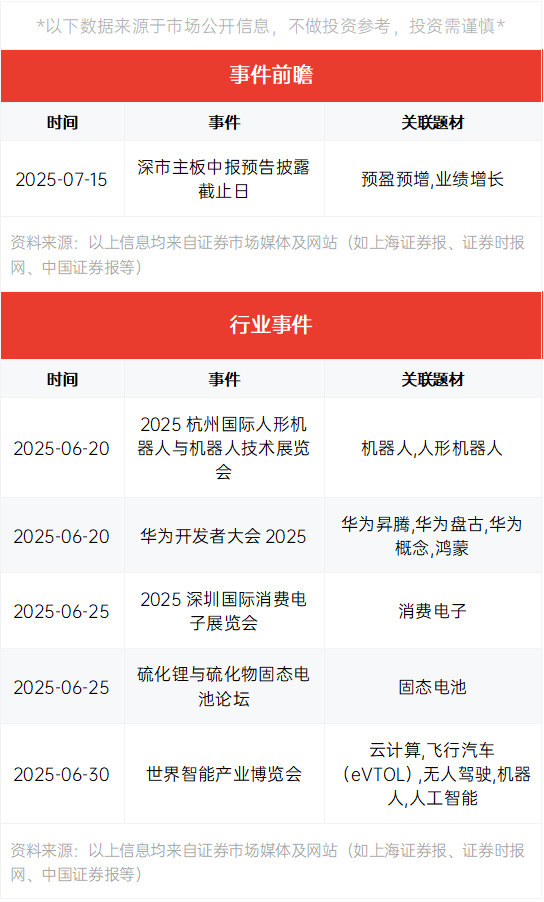 *以下数据来源于市场公开信息，不做投资参考，投资需谨慎*

事件前瞻

| 时间 | 事件 | 关联题材 |
|---|---|---|
| 2025-07-15 | 深市主板中报预告披露截止日 | 预盈预增,业绩增长 |

资料来源：以上信息均来自证券市场媒体及网站（如上海证券报、证券时报网、中国证券报等）

行业事件

| 时间 | 事件 | 关联题材 |
|---|---|---|
| 2025-06-20 | 2025杭州国际人形机器人与机器人技术展览会 | 机器人,人形机器人 |
| 2025-06-20 | 华为开发者大会2025 | 华为昇腾,华为盘古,华为概念,鸿蒙 |
| 2025-06-25 | 2025深圳国际消费电子展览会 | 消费电子 |
| 2025-06-25 | 硫化锂与硫化物固态电池论坛 | 固态电池 |
| 2025-06-30 | 世界智能产业博览会 | 云计算,飞行汽车（eVTOL）,无人驾驶,机器人,人工智能 |

资料来源：以上信息均来自证券市场媒体及网站（如上海证券报、证券时报网、中国证券报等）